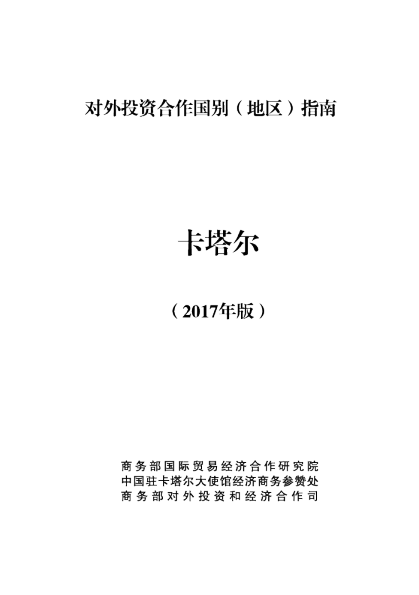 对外投资合作国别（地区）指南

卡塔尔

（2017年版）

商务部国际贸易经济合作研究院
中国驻卡塔尔大使馆经济商务参赞处
商务部对外投资和经济合作司